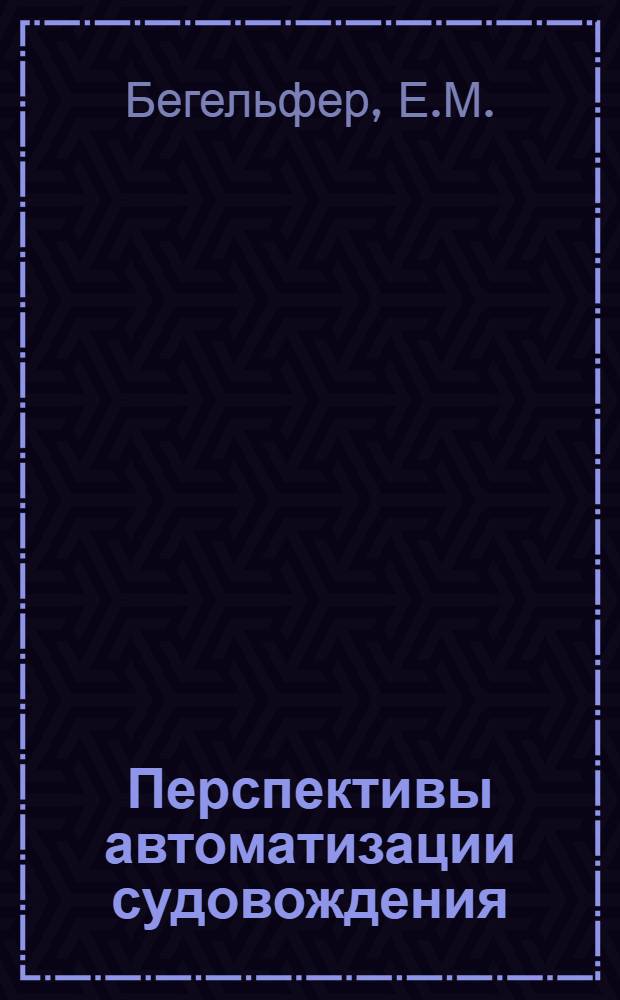 Бегельфер, Е.М.

Перспективы автоматизации судовождения